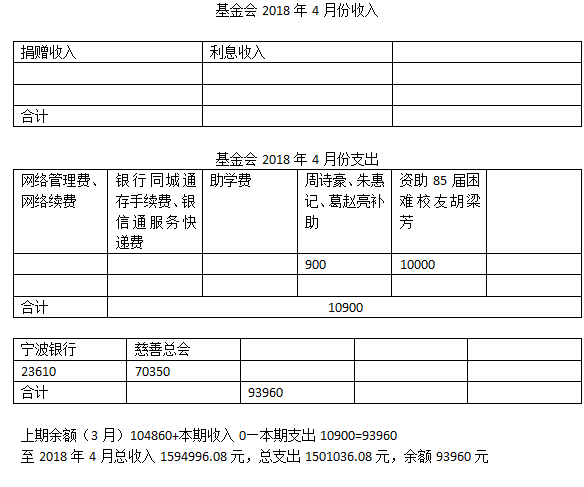 基金会 2018 年 4 月份收入

| 捐赠收入 | 利息收入 | |
|---|---|---|
| | | |
| | | |
| 合计 | | |

基金会 2018 年 4 月份支出

| 网络管理费、网络续费 | 银行同城通存手续费、银信通服务快递费 | 助学费 | 周诗豪、朱惠记、葛赵亮补助 | 资助 85 届困难校友胡梁芳 | |
|---|---|---|---|---|---|
| | | | 900 | 10000 | |
| | | | | | |
| 合计 | 10900 | | | | |

| 宁波银行 | 慈善总会 | | | |
|---|---|---|---|---|
| 23610 | 70350 | | | |
| 合计 | | 93960 | | |

上期余额（3 月）104860+本期收入 0一本期支出 10900=93960
至 2018 年 4 月总收入 1594996.08 元，总支出 1501036.08 元，余额 93960 元